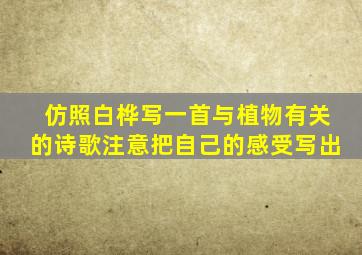 仿照白桦写一首与植物有关的诗歌注意把自己的感受写出